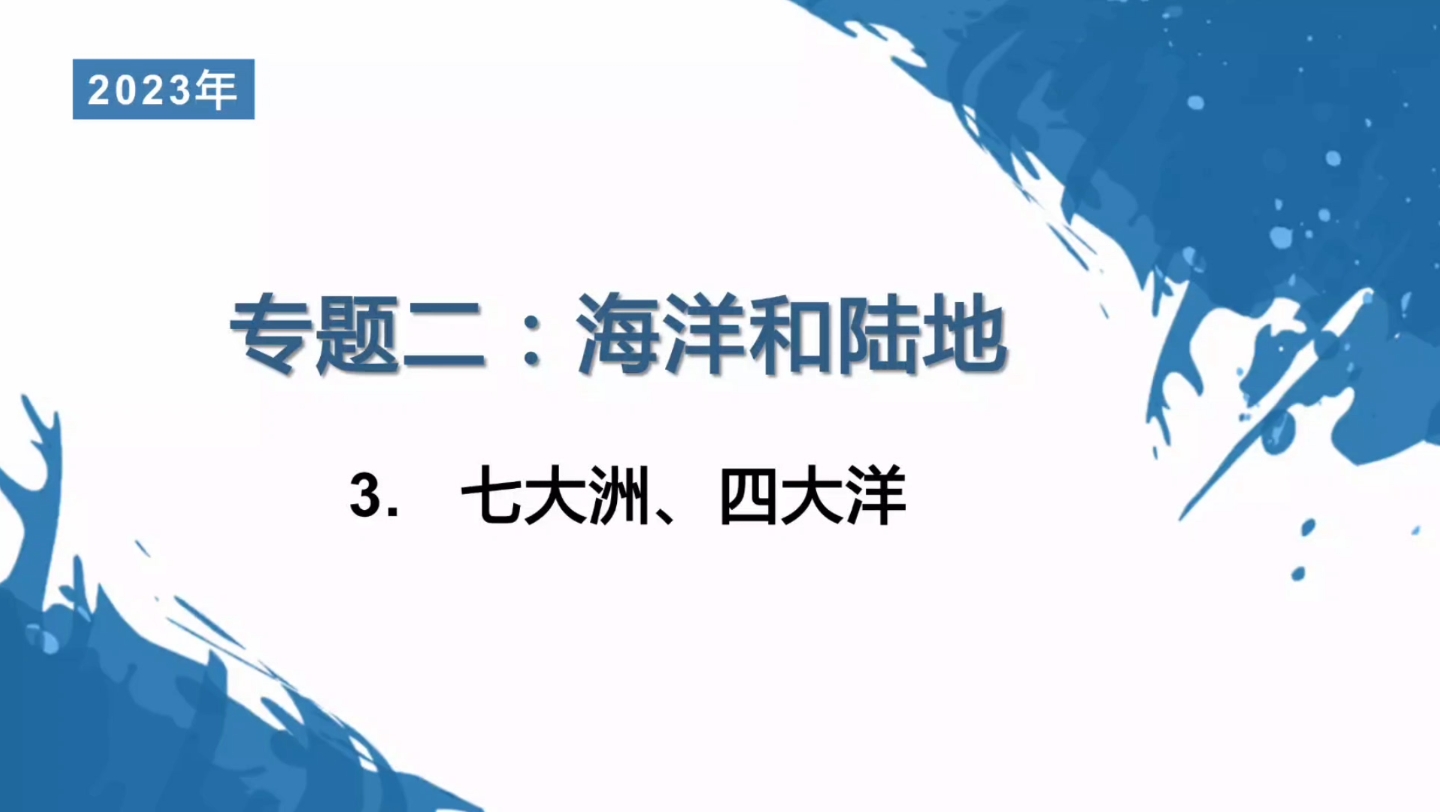 2023年

专题二：海洋和陆地

3. 七大洲、四大洋